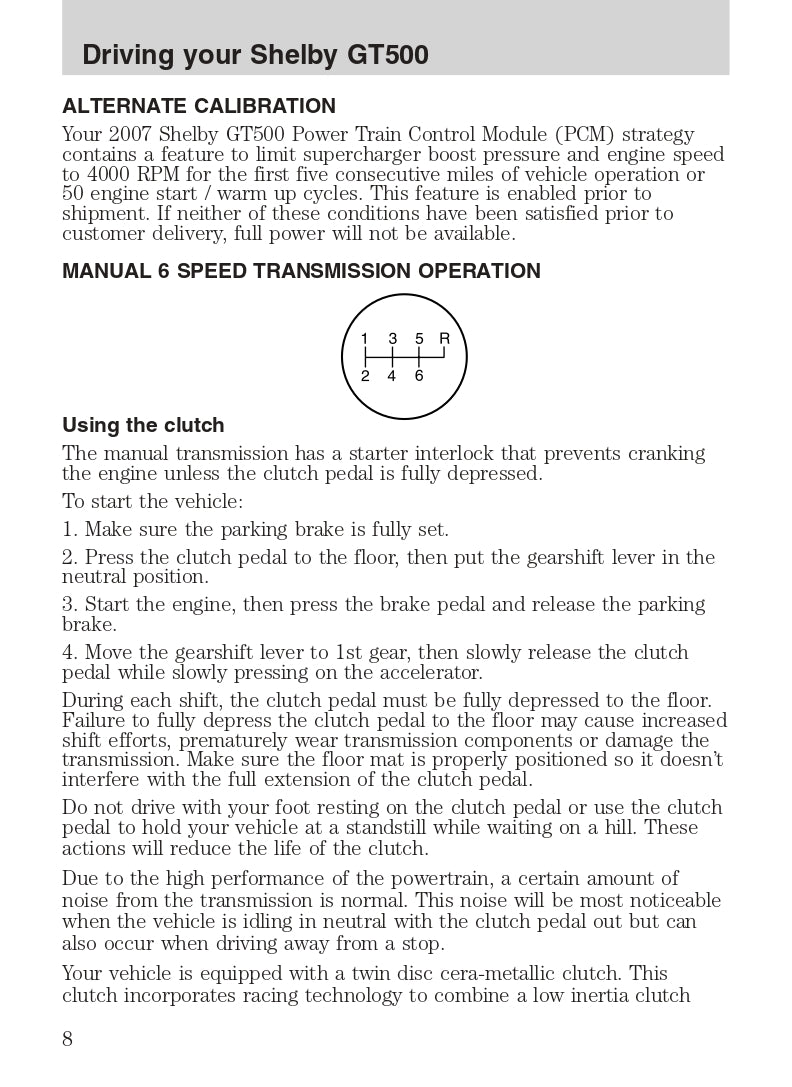 Driving your Shelby GT500

ALTERNATE CALIBRATION

Your 2007 Shelby GT500 Power Train Control Module (PCM) strategy contains a feature to limit supercharger boost pressure and engine speed to 4000 RPM for the first five consecutive miles of vehicle operation or 50 engine start / warm up cycles. This feature is enabled prior to shipment. If neither of these conditions have been satisfied prior to customer delivery, full power will not be available.

MANUAL 6 SPEED TRANSMISSION OPERATION

1 3 5 R
2 4 6

Using the clutch

The manual transmission has a starter interlock that prevents cranking the engine unless the clutch pedal is fully depressed.

To start the vehicle:

1. Make sure the parking brake is fully set.

2. Press the clutch pedal to the floor, then put the gearshift lever in the neutral position.

3. Start the engine, then press the brake pedal and release the parking brake.

4. Move the gearshift lever to 1st gear, then slowly release the clutch pedal while slowly pressing on the accelerator.

During each shift, the clutch pedal must be fully depressed to the floor. Failure to fully depress the clutch pedal to the floor may cause increased shift efforts, prematurely wear transmission components or damage the transmission. Make sure the floor mat is properly positioned so it doesn't interfere with the full extension of the clutch pedal.

Do not drive with your foot resting on the clutch pedal or use the clutch pedal to hold your vehicle at a standstill while waiting on a hill. These actions will reduce the life of the clutch.

Due to the high performance of the powertrain, a certain amount of noise from the transmission is normal. This noise will be most noticeable when the vehicle is idling in neutral with the clutch pedal out but can also occur when driving away from a stop.

Your vehicle is equipped with a twin disc cera-metallic clutch. This clutch incorporates racing technology to combine a low inertia clutch

8